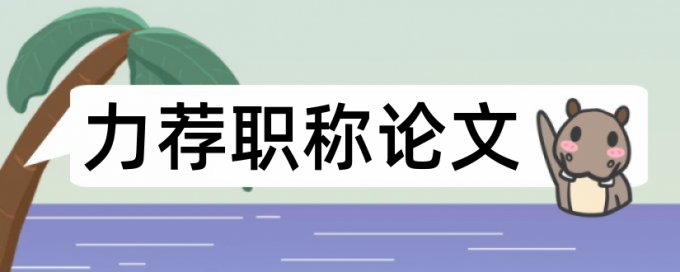 力荐职称论文